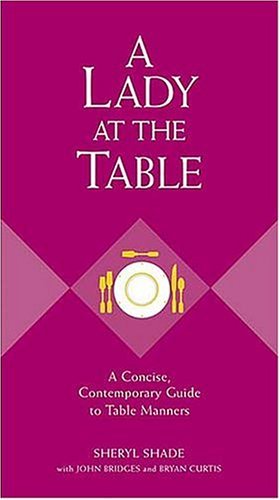 A LADY AT THE TABLE

A Concise, Contemporary Guide to Table Manners

SHERYL SHADE
with JOHN BRIDGES and BRYAN CURTIS